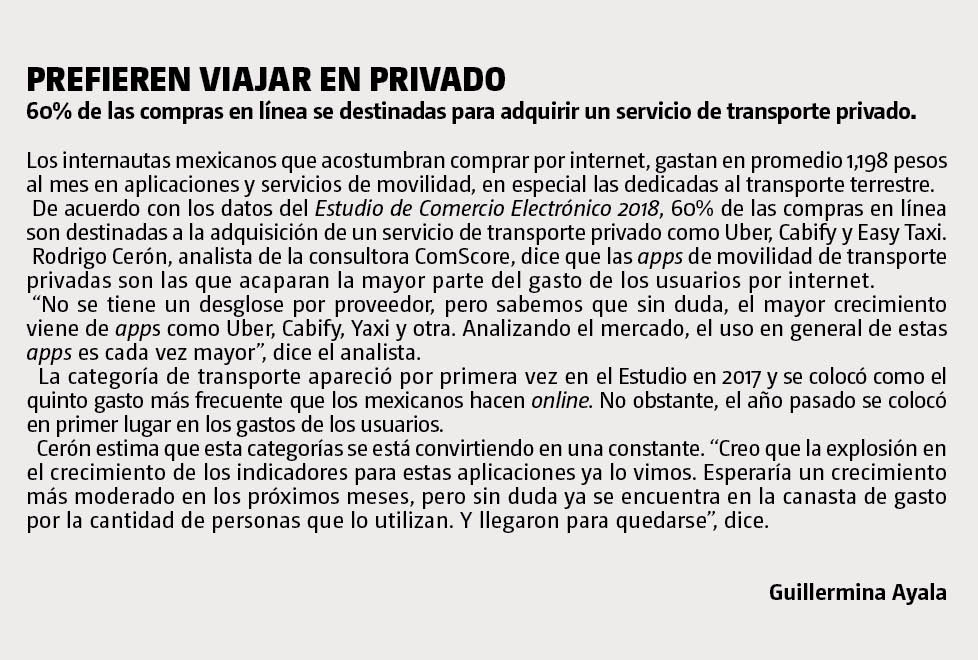 PREFIEREN VIAJAR EN PRIVADO
60% de las compras en línea se destinadas para adquirir un servicio de transporte privado.

Los internautas mexicanos que acostumbran comprar por internet, gastan en promedio 1,198 pesos al mes en aplicaciones y servicios de movilidad, en especial las dedicadas al transporte terrestre.

De acuerdo con los datos del Estudio de Comercio Electrónico 2018, 60% de las compras en línea son destinadas a la adquisición de un servicio de transporte privado como Uber, Cabify y Easy Taxi.

Rodrigo Cerón, analista de la consultora ComScore, dice que las apps de movilidad de transporte privadas son las que acaparan la mayor parte del gasto de los usuarios por internet.

“No se tiene un desglose por proveedor, pero sabemos que sin duda, el mayor crecimiento viene de apps como Uber, Cabify, Yaxi y otra. Analizando el mercado, el uso en general de estas apps es cada vez mayor”, dice el analista.

La categoría de transporte apareció por primera vez en el Estudio en 2017 y se colocó como el quinto gasto más frecuente que los mexicanos hacen online. No obstante, el año pasado se colocó en primer lugar en los gastos de los usuarios.

Cerón estima que esta categorías se está convirtiendo en una constante. “Creo que la explosión en el crecimiento de los indicadores para estas aplicaciones ya lo vimos. Esperaría un crecimiento más moderado en los próximos meses, pero sin duda ya se encuentra en la canasta de gasto por la cantidad de personas que lo utilizan. Y llegaron para quedarse”, dice.

Guillermina Ayala